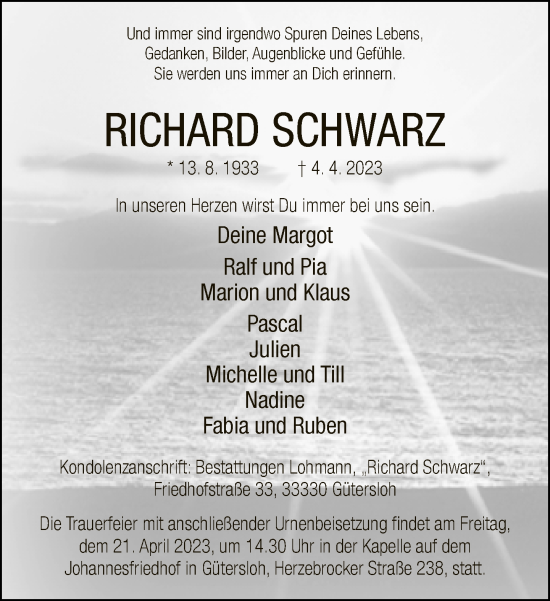 Und immer sind irgendwo Spuren Deines Lebens, Gedanken, Bilder, Augenblicke und Gefühle. Sie werden uns immer an Dich erinnern.

RICHARD SCHWARZ

* 13. 8. 1933 † 4. 4. 2023

In unseren Herzen wirst Du immer bei uns sein.

Deine Margot

Ralf und Pia
Marion und Klaus

Pascal
Julien
Michelle und Till
Nadine
Fabia und Ruben

Kondolenzanschrift: Bestattungen Lohmann, „Richard Schwarz“, Friedhofstraße 33, 33330 Gütersloh

Die Trauerfeier mit anschließender Urnenbeisetzung findet am Freitag, dem 21. April 2023, um 14.30 Uhr in der Kapelle auf dem Johannesfriedhof in Gütersloh, Herzebrocker Straße 238, statt.